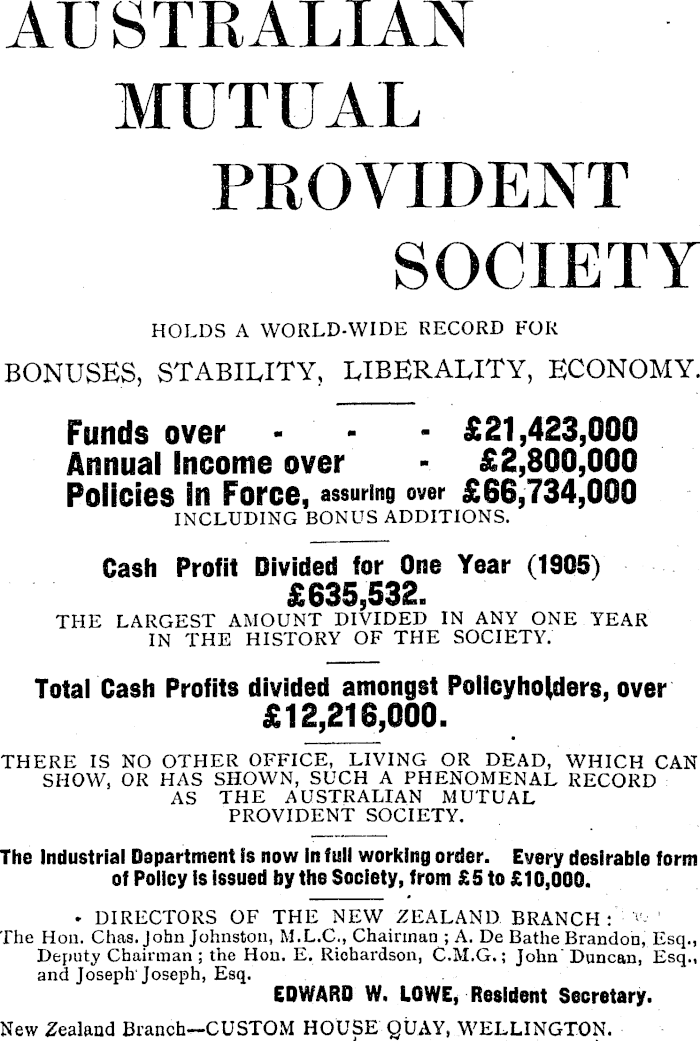 AUSTRALIAN MUTUAL PROVIDENT SOCIETY

HOLDS A WORLD-WIDE RECORD FOR

BONUSES, STABILITY, LIBERALITY, ECONOMY.

Funds over - - - £21,423,000
Annual Income over - £2,800,000
Policies in Force, assuring over £66,734,000
INCLUDING BONUS ADDITIONS.

Cash Profit Divided for One Year (1905)
£635,532.
THE LARGEST AMOUNT DIVIDED IN ANY ONE YEAR IN THE HISTORY OF THE SOCIETY.

Total Cash Profits divided amongst Policyholders, over £12,216,000.

THERE IS NO OTHER OFFICE, LIVING OR DEAD, WHICH CAN SHOW, OR HAS SHOWN, SUCH A PHENOMENAL RECORD AS THE AUSTRALIAN MUTUAL PROVIDENT SOCIETY.

The Industrial Department is now in full working order. Every desirable form of Policy is issued by the Society, from £5 to £10,000.

DIRECTORS OF THE NEW ZEALAND BRANCH:
The Hon. Chas. John Johnston, M.L.C., Chairman; A. De Bathe Brandon, Esq., Deputy Chairman; the Hon. E. Richardson, C.M.G.; John Duncan, Esq., and Joseph Joseph, Esq.
EDWARD W. LOWE, Resident Secretary.

New Zealand Branch—CUSTOM HOUSE QUAY, WELLINGTON.